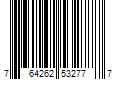 7 64262 53277 7